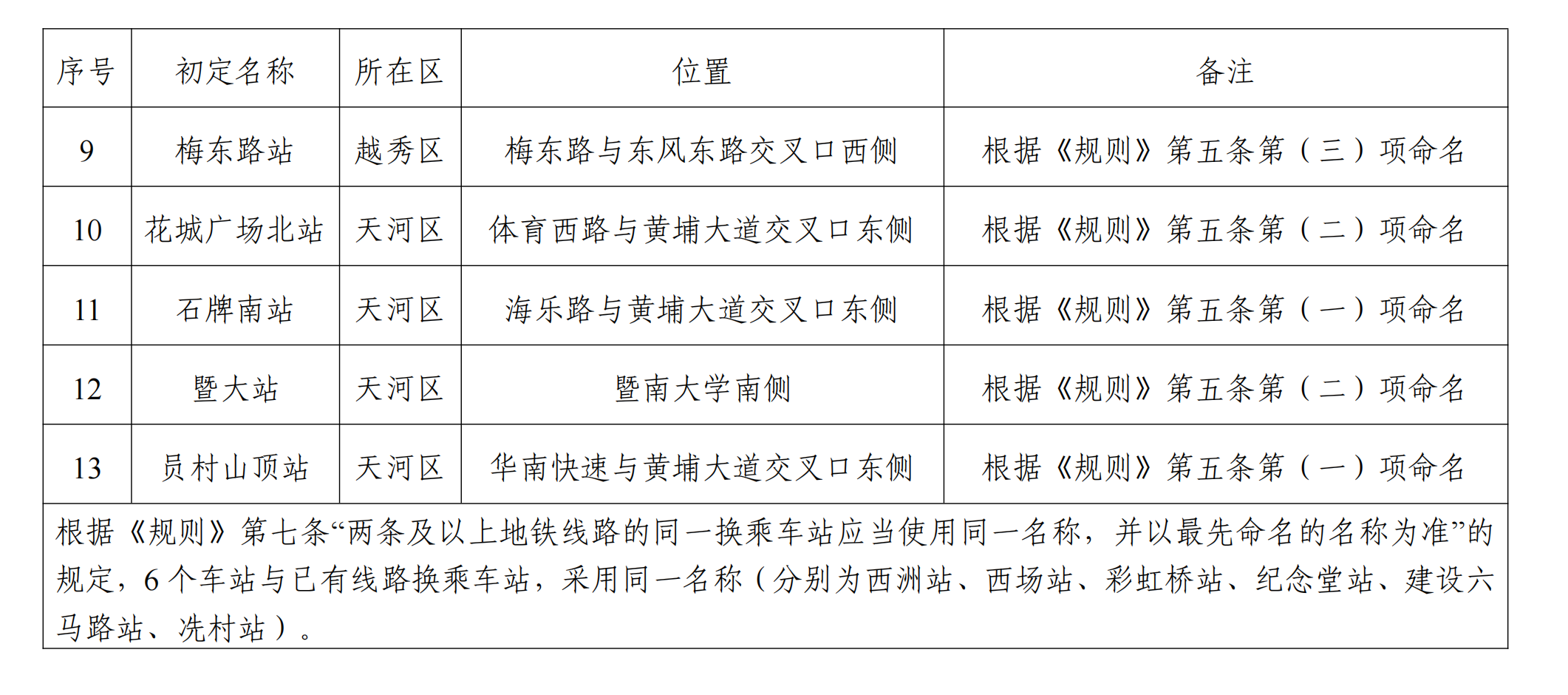 | 序号 | 初定名称 | 所在区 | 位置 | 备注 |
|---|---|---|---|---|
| 9 | 梅东路站 | 越秀区 | 梅东路与东风东路交叉口西侧 | 根据《规则》第五条第（三）项命名 |
| 10 | 花城广场北站 | 天河区 | 体育西路与黄埔大道交叉口东侧 | 根据《规则》第五条第（二）项命名 |
| 11 | 石牌南站 | 天河区 | 海乐路与黄埔大道交叉口东侧 | 根据《规则》第五条第（一）项命名 |
| 12 | 暨大站 | 天河区 | 暨南大学南侧 | 根据《规则》第五条第（二）项命名 |
| 13 | 员村山顶站 | 天河区 | 华南快速与黄埔大道交叉口东侧 | 根据《规则》第五条第（一）项命名 |
| 根据《规则》第七条“两条及以上地铁线路的同一换乘车站应当使用同一名称，并以最先命名的名称为准”的规定，6个车站与已有线路换乘车站，采用同一名称（分别为西洲站、西场站、彩虹桥站、纪念堂站、建设六马路站、冼村站）。 | | | | |